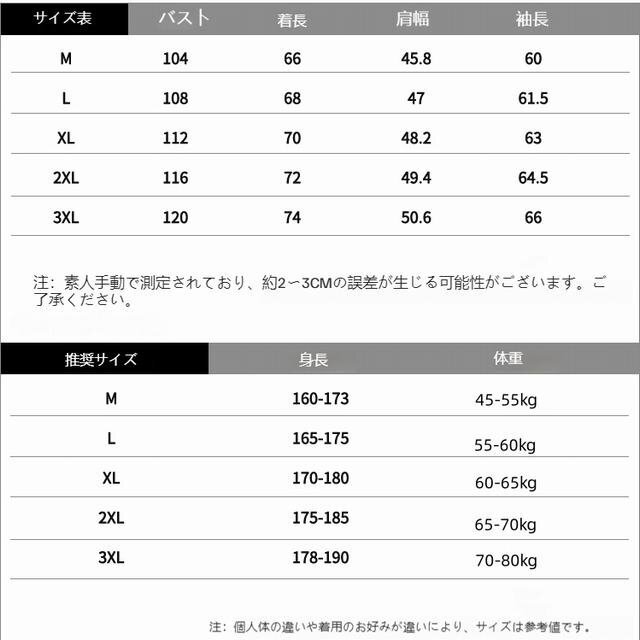 | サイズ表 | バスト | 着長 | 肩幅 | 袖長 |
|---|---|---|---|---|
| M | 104 | 66 | 45.8 | 60 |
| L | 108 | 68 | 47 | 61.5 |
| XL | 112 | 70 | 48.2 | 63 |
| 2XL | 116 | 72 | 49.4 | 64.5 |
| 3XL | 120 | 74 | 50.6 | 66 |

注：素人手動で測定されており、約2～3CMの誤差が生じる可能性がございます。ご了承ください。

| 推奨サイズ | 身長 | 体重 |
|---|---|---|
| M | 160-173 | 45-55kg |
| L | 165-175 | 55-60kg |
| XL | 170-180 | 60-65kg |
| 2XL | 175-185 | 65-70kg |
| 3XL | 178-190 | 70-80kg |

注：個人体の違いや着用のお好みが違いにより、サイズは参考値です。